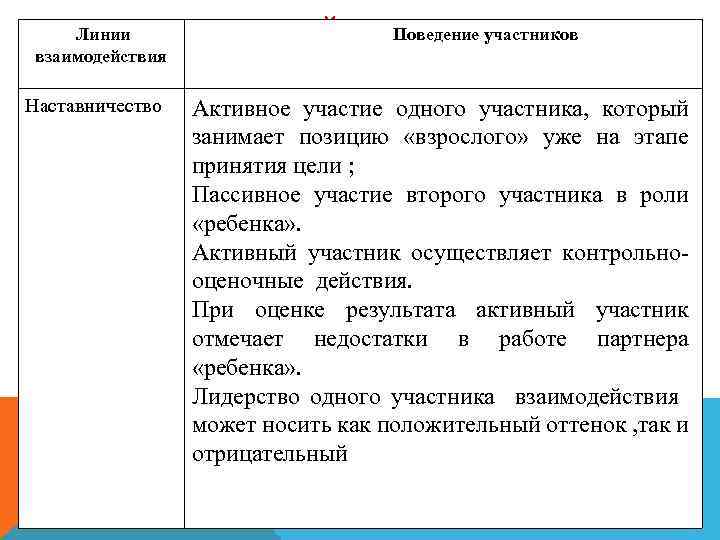 | Линии взаимодействия | Поведение участников |
|---|---|
| Наставничество | Активное участие одного участника, который занимает позицию «взрослого» уже на этапе принятия цели ; Пассивное участие второго участника в роли «ребенка». Активный участник осуществляет контрольно-оценочные действия. При оценке результата активный участник отмечает недостатки в работе партнера «ребенка». Лидерство одного участника взаимодействия может носить как положительный оттенок ,так и отрицательный |